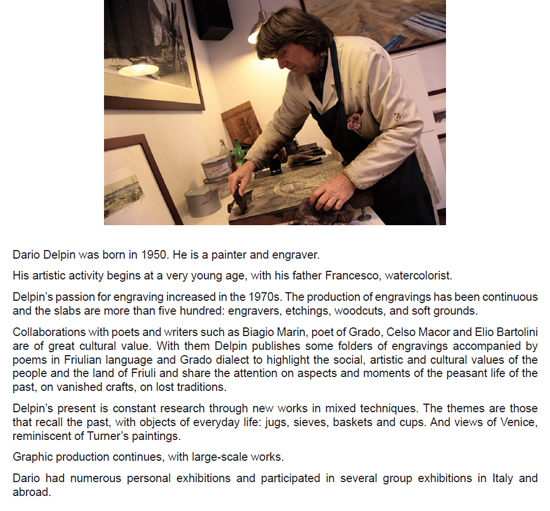 Dario Delpin was born in 1950. He is a painter and engraver.

His artistic activity begins at a very young age, with his father Francesco, watercolorist.

Delpin's passion for engraving increased in the 1970s. The production of engravings has been continuous and the slabs are more than five hundred: engravers, etchings, woodcuts, and soft grounds.

Collaborations with poets and writers such as Biagio Marin, poet of Grado, Celso Macor and Elio Bartolini are of great cultural value. With them Delpin publishes some folders of engravings accompanied by poems in Friulian language and Grado dialect to highlight the social, artistic and cultural values of the people and the land of Friuli and share the attention on aspects and moments of the peasant life of the past, on vanished crafts, on lost traditions.

Delpin's present is constant research through new works in mixed techniques. The themes are those that recall the past, with objects of everyday life: jugs, sieves, baskets and cups. And views of Venice, reminiscent of Turner's paintings.

Graphic production continues, with large-scale works.

Dario had numerous personal exhibitions and participated in several group exhibitions in Italy and abroad.